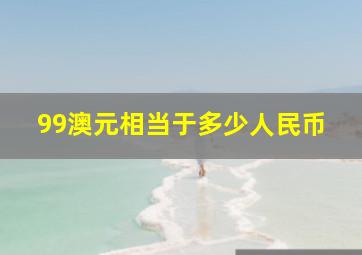 99澳元相当于多少人民币